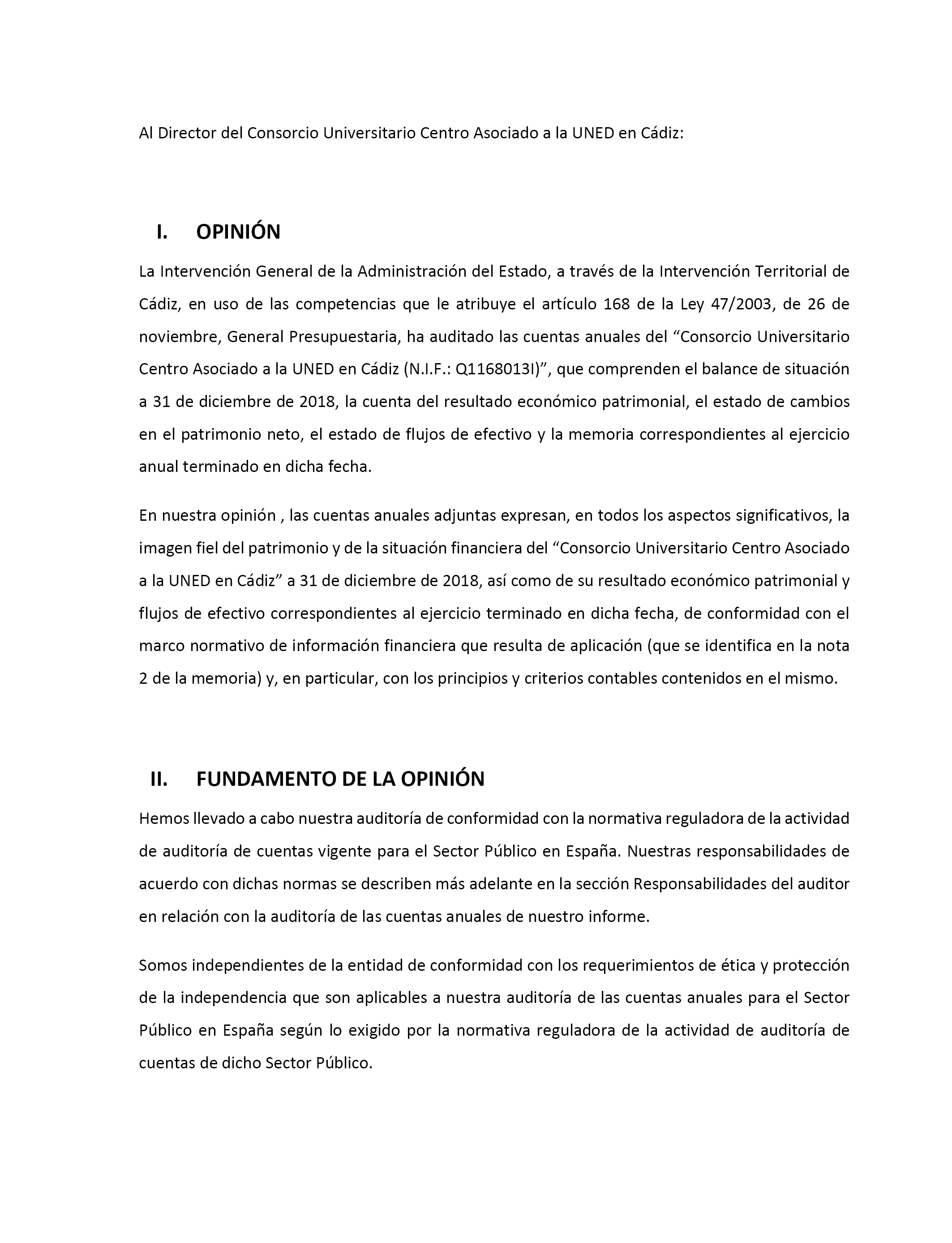 Al Director del Consorcio Universitario Centro Asociado a la UNED en Cádiz:

I. OPINIÓN

La Intervención General de la Administración del Estado, a través de la Intervención Territorial de Cádiz, en uso de las competencias que le atribuye el artículo 168 de la Ley 47/2003, de 26 de noviembre, General Presupuestaria, ha auditado las cuentas anuales del “Consorcio Universitario Centro Asociado a la UNED en Cádiz (N.I.F.: Q1168013I)”, que comprenden el balance de situación a 31 de diciembre de 2018, la cuenta del resultado económico patrimonial, el estado de cambios en el patrimonio neto, el estado de flujos de efectivo y la memoria correspondientes al ejercicio anual terminado en dicha fecha.

En nuestra opinión , las cuentas anuales adjuntas expresan, en todos los aspectos significativos, la imagen fiel del patrimonio y de la situación financiera del “Consorcio Universitario Centro Asociado a la UNED en Cádiz” a 31 de diciembre de 2018, así como de su resultado económico patrimonial y flujos de efectivo correspondientes al ejercicio terminado en dicha fecha, de conformidad con el marco normativo de información financiera que resulta de aplicación (que se identifica en la nota 2 de la memoria) y, en particular, con los principios y criterios contables contenidos en el mismo.

II. FUNDAMENTO DE LA OPINIÓN

Hemos llevado a cabo nuestra auditoría de conformidad con la normativa reguladora de la actividad de auditoría de cuentas vigente para el Sector Público en España. Nuestras responsabilidades de acuerdo con dichas normas se describen más adelante en la sección Responsabilidades del auditor en relación con la auditoría de las cuentas anuales de nuestro informe.

Somos independientes de la entidad de conformidad con los requerimientos de ética y protección de la independencia que son aplicables a nuestra auditoría de las cuentas anuales para el Sector Público en España según lo exigido por la normativa reguladora de la actividad de auditoría de cuentas de dicho Sector Público.